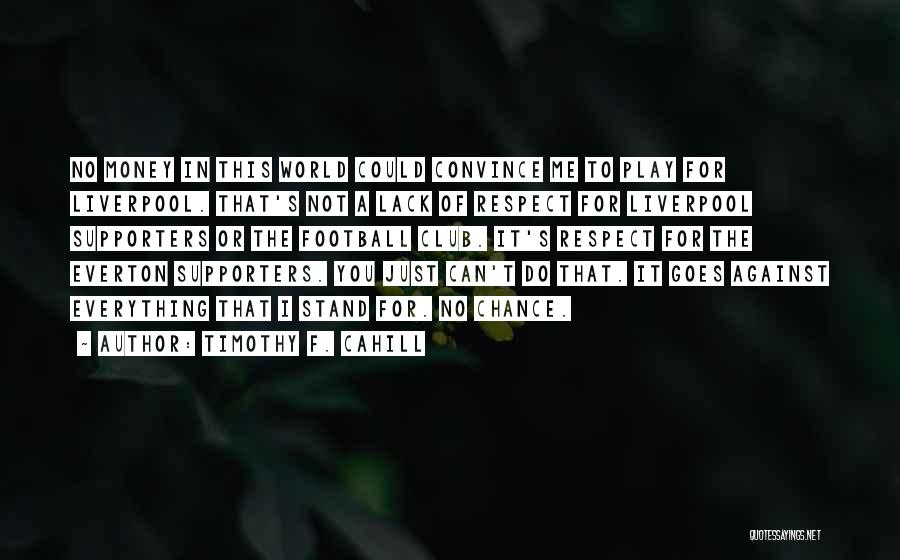 NO MONEY IN THIS WORLD COULD CONVINCE ME TO PLAY FOR LIVERPOOL. THAT'S NOT A LACK OF RESPECT FOR LIVERPOOL SUPPORTERS OR THE FOOTBALL CLUB. IT'S RESPECT FOR THE EVERTON SUPPORTERS. YOU JUST CAN'T DO THAT. IT GOES AGAINST EVERYTHING THAT I STAND FOR. NO CHANCE.

~ AUTHOR: TIMOTHY F. CAHILL

QUOTESSAYINGS.NET